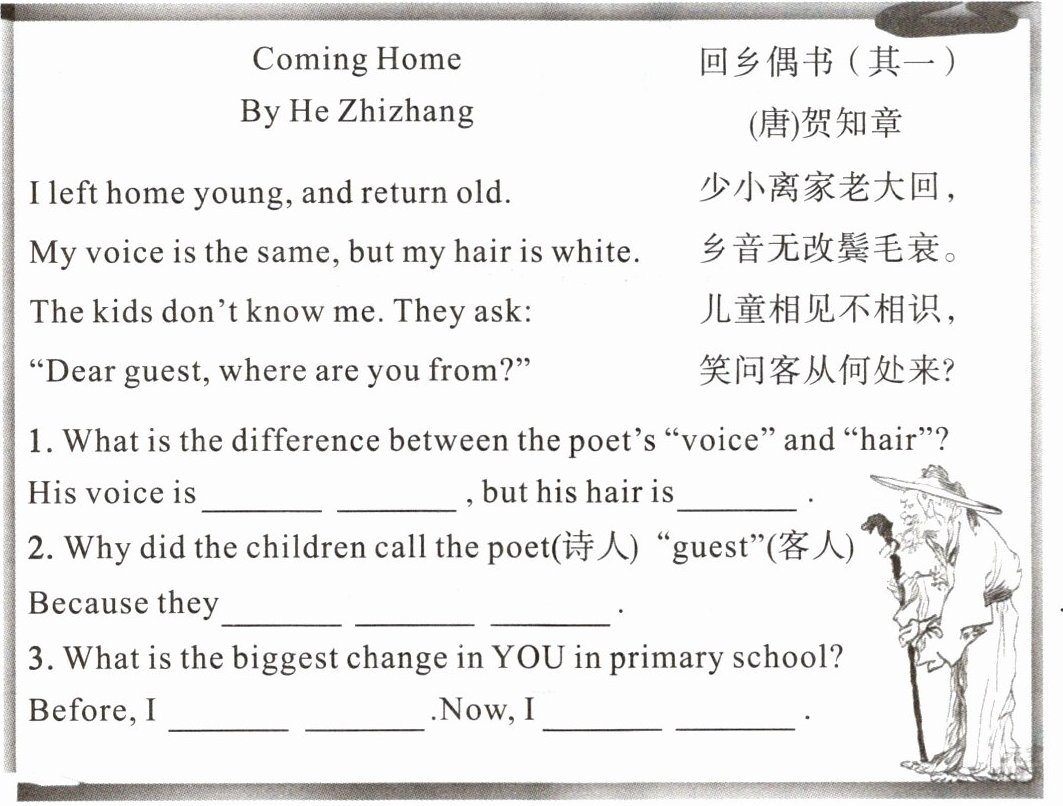 Coming Home
By He Zhizhang

I left home young, and return old.
My voice is the same, but my hair is white.
The kids don't know me. They ask:
"Dear guest, where are you from?"

回乡偶书（其一）
(唐)贺知章

少小离家老大回，
乡音无改鬓毛衰。
儿童相见不相识，
笑问客从何处来?

1. What is the difference between the poet's "voice" and "hair"?
His voice is ____ ____ , but his hair is ____ .

2. Why did the children call the poet(诗人) "guest"(客人)
Because they ____ ____ ____ .

3. What is the biggest change in YOU in primary school?
Before, I ____ ____ .Now, I ____ ____ .